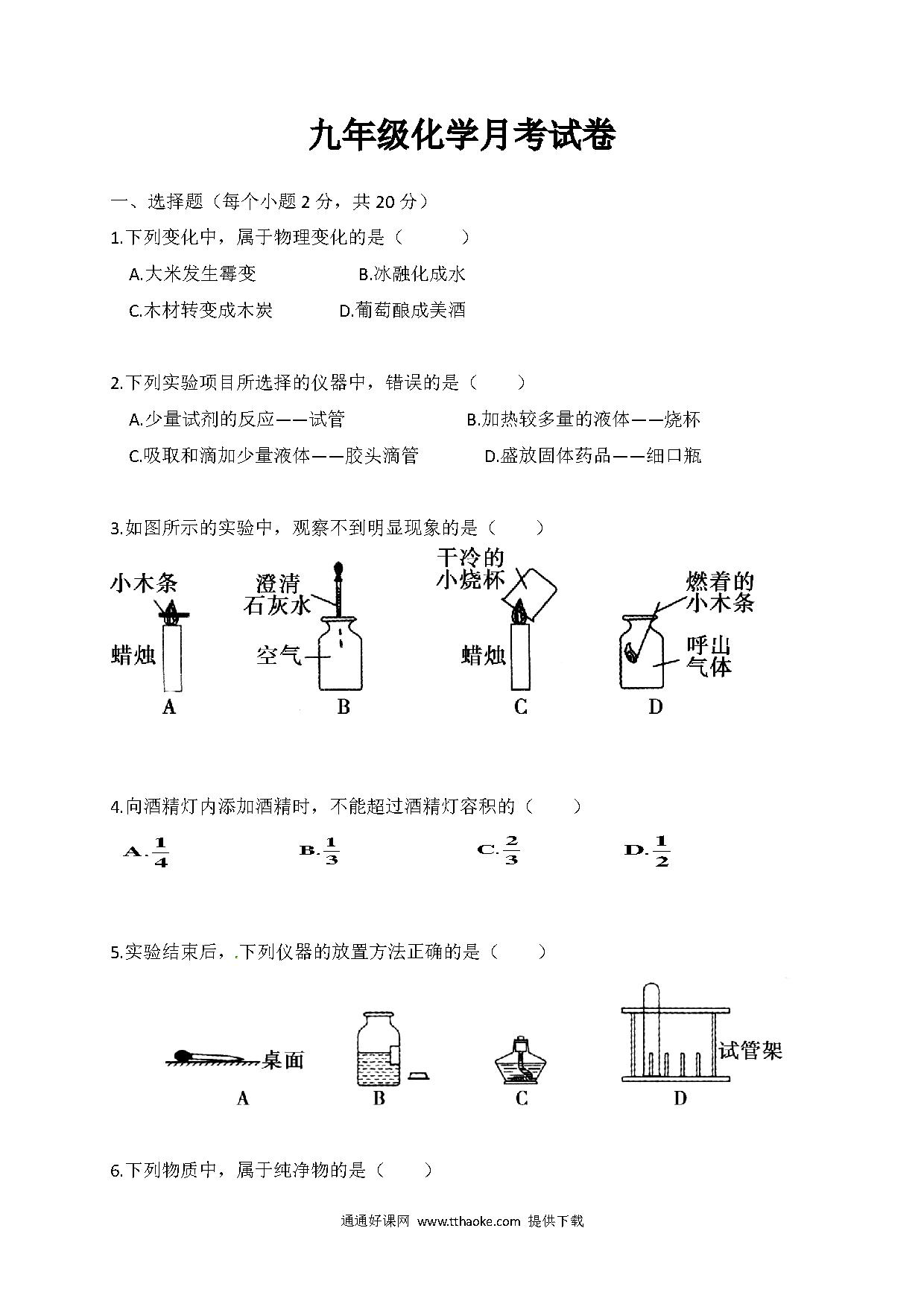 九年级化学月考试卷

一、选择题（每个小题 2 分，共 20 分）

1.下列变化中，属于物理变化的是（　　）

A.大米发生霉变　　B.冰融化成水

C.木材转变成木炭　　D.葡萄酿成美酒

2.下列实验项目所选择的仪器中，错误的是（　　）

A.少量试剂的反应——试管　　B.加热较多量的液体——烧杯

C.吸取和滴加少量液体——胶头滴管　　D.盛放固体药品——细口瓶

3.如图所示的实验中，观察不到明显现象的是（　　）

小木条
蜡烛
A

澄清石灰水
空气
B

干冷的小烧杯
蜡烛
C

燃着的小木条
呼出气体
D

4.向酒精灯内添加酒精时，不能超过酒精灯容积的（　　）

A.$\frac{1}{4}$　　B.$\frac{1}{3}$　　C.$\frac{2}{3}$　　D.$\frac{1}{2}$

5.实验结束后，.下列仪器的放置方法正确的是（　　）

桌面
A
B
C
试管架
D

6.下列物质中，属于纯净物的是（　　）

通通好课网 www.tthaoke.com 提供下载